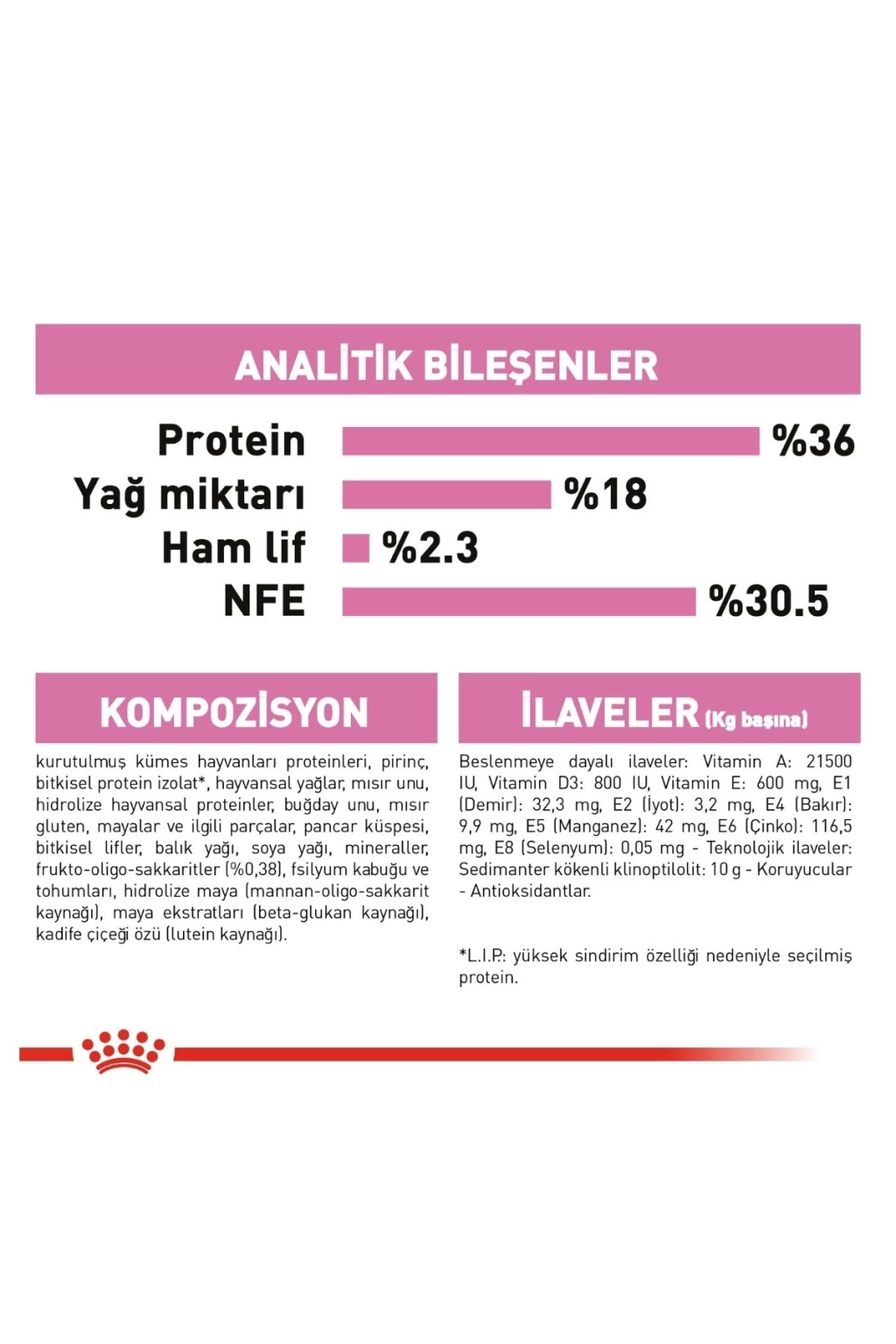 ANALİTİK BİLEŞENLER

Protein %36
Yağ miktarı %18
Ham lif %2.3
NFE %30.5

KOMPOZİSYON

kurutulmuş kümes hayvanları proteinleri, pirinç, bitkisel protein izolat*, hayvansal yağlar, mısır unu, hidrolize hayvansal proteinler, buğday unu, mısır gluten, mayalar ve ilgili parçalar, pancar küspesi, bitkisel lifler, balık yağı, soya yağı, mineraller, frukto-oligo-sakkaritler (%0,38), fsilyum kabuğu ve tohumları, hidrolize maya (mannan-oligo-sakkarit kaynağı), maya ekstratları (beta-glukan kaynağı), kadife çiçeği özü (lutein kaynağı).

İLAVELER (Kg başına)

Beslenmeye dayalı ilaveler: Vitamin A: 21500 IU, Vitamin D3: 800 IU, Vitamin E: 600 mg, E1 (Demir): 32,3 mg, E2 (İyot): 3,2 mg, E4 (Bakır): 9,9 mg, E5 (Manganez): 42 mg, E6 (Çinko): 116,5 mg, E8 (Selenyum): 0,05 mg - Teknolojik ilaveler: Sedimanter kökenli klinoptilolit: 10 g - Koruyucular - Antioksidantlar.

*L.I.P.: yüksek sindirim özelliği nedeniyle seçilmiş protein.